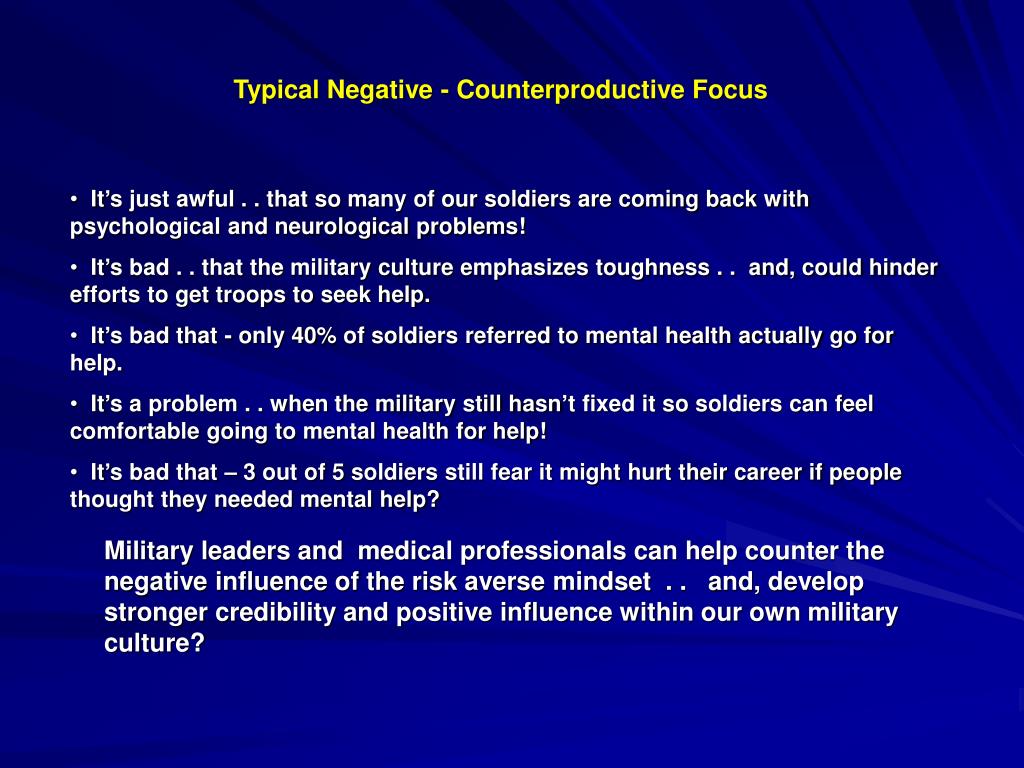 Typical Negative - Counterproductive Focus

• It's just awful . . that so many of our soldiers are coming back with psychological and neurological problems!

• It's bad . . that the military culture emphasizes toughness . . and, could hinder efforts to get troops to seek help.

• It's bad that - only 40% of soldiers referred to mental health actually go for help.

• It's a problem . . when the military still hasn't fixed it so soldiers can feel comfortable going to mental health for help!

• It's bad that – 3 out of 5 soldiers still fear it might hurt their career if people thought they needed mental help?

Military leaders and medical professionals can help counter the negative influence of the risk averse mindset . . and, develop stronger credibility and positive influence within our own military culture?